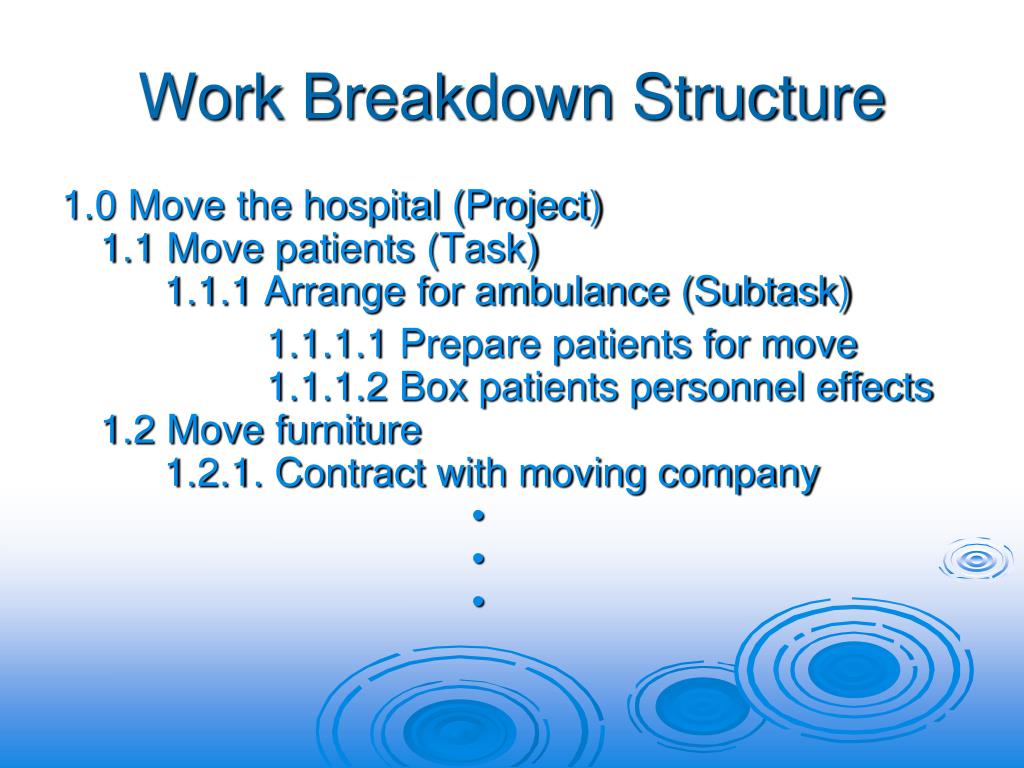 Work Breakdown Structure

1.0 Move the hospital (Project)
1.1 Move patients (Task)
1.1.1 Arrange for ambulance (Subtask)
1.1.1.1 Prepare patients for move
1.1.1.2 Box patients personnel effects
1.2 Move furniture
1.2.1. Contract with moving company
•
•
•